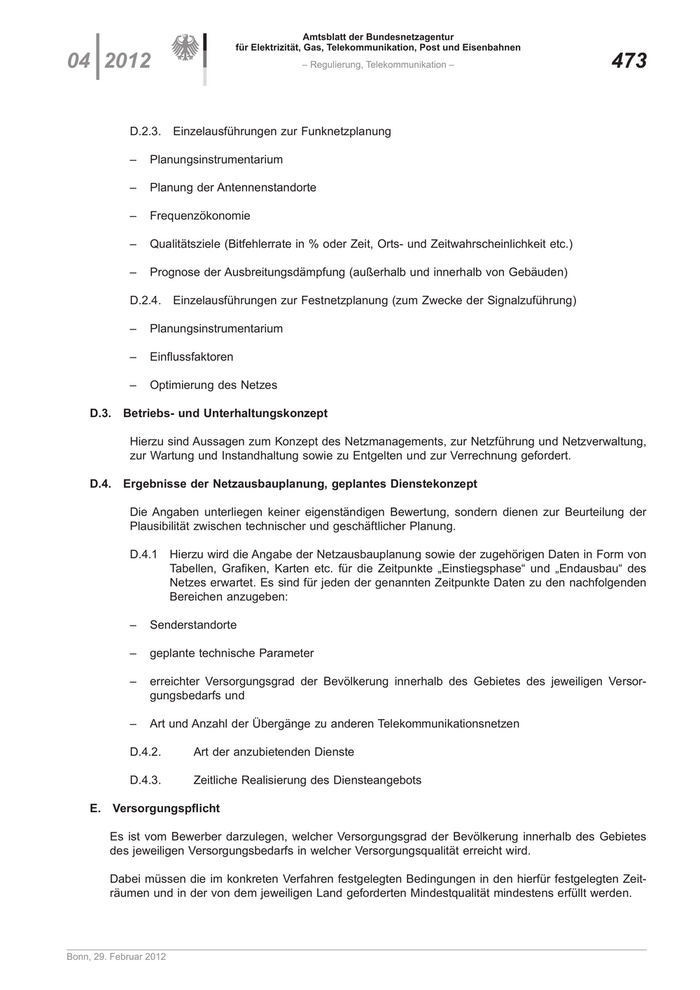 04 | 2012

Amtsblatt der Bundesnetzagentur
für Elektrizität, Gas, Telekommunikation, Post und Eisenbahnen
– Regulierung, Telekommunikation –

473

D.2.3. Einzelausführungen zur Funknetzplanung

– Planungsinstrumentarium

– Planung der Antennenstandorte

– Frequenzökonomie

– Qualitätsziele (Bitfehlerrate in % oder Zeit, Orts- und Zeitwahrscheinlichkeit etc.)

– Prognose der Ausbreitungsdämpfung (außerhalb und innerhalb von Gebäuden)

D.2.4. Einzelausführungen zur Festnetzplanung (zum Zwecke der Signalzuführung)

– Planungsinstrumentarium

– Einflussfaktoren

– Optimierung des Netzes

D.3. Betriebs- und Unterhaltungskonzept

Hierzu sind Aussagen zum Konzept des Netzmanagements, zur Netzführung und Netzverwaltung, zur Wartung und Instandhaltung sowie zu Entgelten und zur Verrechnung gefordert.

D.4. Ergebnisse der Netzausbauplanung, geplantes Dienstekonzept

Die Angaben unterliegen keiner eigenständigen Bewertung, sondern dienen zur Beurteilung der Plausibilität zwischen technischer und geschäftlicher Planung.

D.4.1 Hierzu wird die Angabe der Netzausbauplanung sowie der zugehörigen Daten in Form von Tabellen, Grafiken, Karten etc. für die Zeitpunkte „Einstiegsphase“ und „Endausbau“ des Netzes erwartet. Es sind für jeden der genannten Zeitpunkte Daten zu den nachfolgenden Bereichen anzugeben:

– Senderstandorte

– geplante technische Parameter

– erreichter Versorgungsgrad der Bevölkerung innerhalb des Gebietes des jeweiligen Versorgungsbedarfs und

– Art und Anzahl der Übergänge zu anderen Telekommunikationsnetzen

D.4.2. Art der anzubietenden Dienste

D.4.3. Zeitliche Realisierung des Diensteangebots

E. Versorgungspflicht

Es ist vom Bewerber darzulegen, welcher Versorgungsgrad der Bevölkerung innerhalb des Gebietes des jeweiligen Versorgungsbedarfs in welcher Versorgungsqualität erreicht wird.

Dabei müssen die im konkreten Verfahren festgelegten Bedingungen in den hierfür festgelegten Zeiträumen und in der von dem jeweiligen Land geforderten Mindestqualität mindestens erfüllt werden.

Bonn, 29. Februar 2012